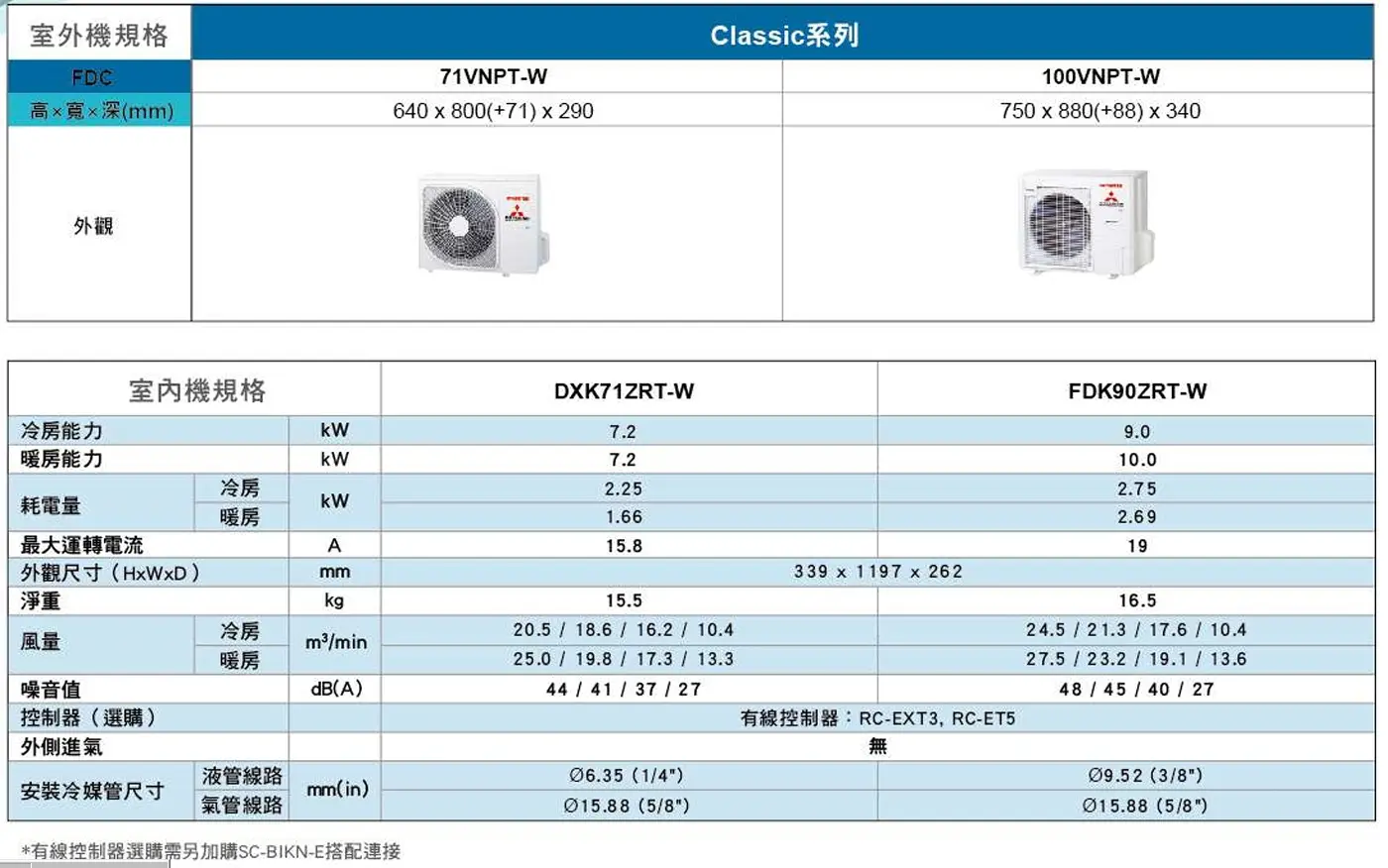 | 室外機規格 | Classic系列 | |
|---|---|---|
| FDC | 71VNPT-W | 100VNPT-W |
| 高×寬×深(mm) | 640 x 800(+71) x 290 | 750 x 880(+88) x 340 |
| 外觀 | | |

| 室內機規格 | | | DXK71ZRT-W | FDK90ZRT-W |
|---|---|---|---|---|
| 冷房能力 | | kW | 7.2 | 9.0 |
| 暖房能力 | | kW | 7.2 | 10.0 |
| 耗電量 | 冷房 | kW | 2.25 | 2.75 |
| | 暖房 | | 1.66 | 2.69 |
| 最大運轉電流 | | A | 15.8 | 19 |
| 外觀尺寸（HxWxD） | | mm | 339 x 1197 x 262 | |
| 淨重 | | kg | 15.5 | 16.5 |
| 風量 | 冷房 | $m^3$/min | 20.5 / 18.6 / 16.2 / 10.4 | 24.5 / 21.3 / 17.6 / 10.4 |
| | 暖房 | | 25.0 / 19.8 / 17.3 / 13.3 | 27.5 / 23.2 / 19.1 / 13.6 |
| 噪音值 | | dB(A) | 44 / 41 / 37 / 27 | 48 / 45 / 40 / 27 |
| 控制器（選購） | | | 有線控制器：RC-EXT3, RC-ET5 | |
| 外側進氣 | | | 無 | |
| 安裝冷媒管尺寸 | 液管線路 | mm(in) | Ø6.35 (1/4") | Ø9.52 (3/8") |
| | 氣管線路 | | Ø15.88 (5/8") | Ø15.88 (5/8") |

*有線控制器選購需另加購SC-BIKN-E搭配連接